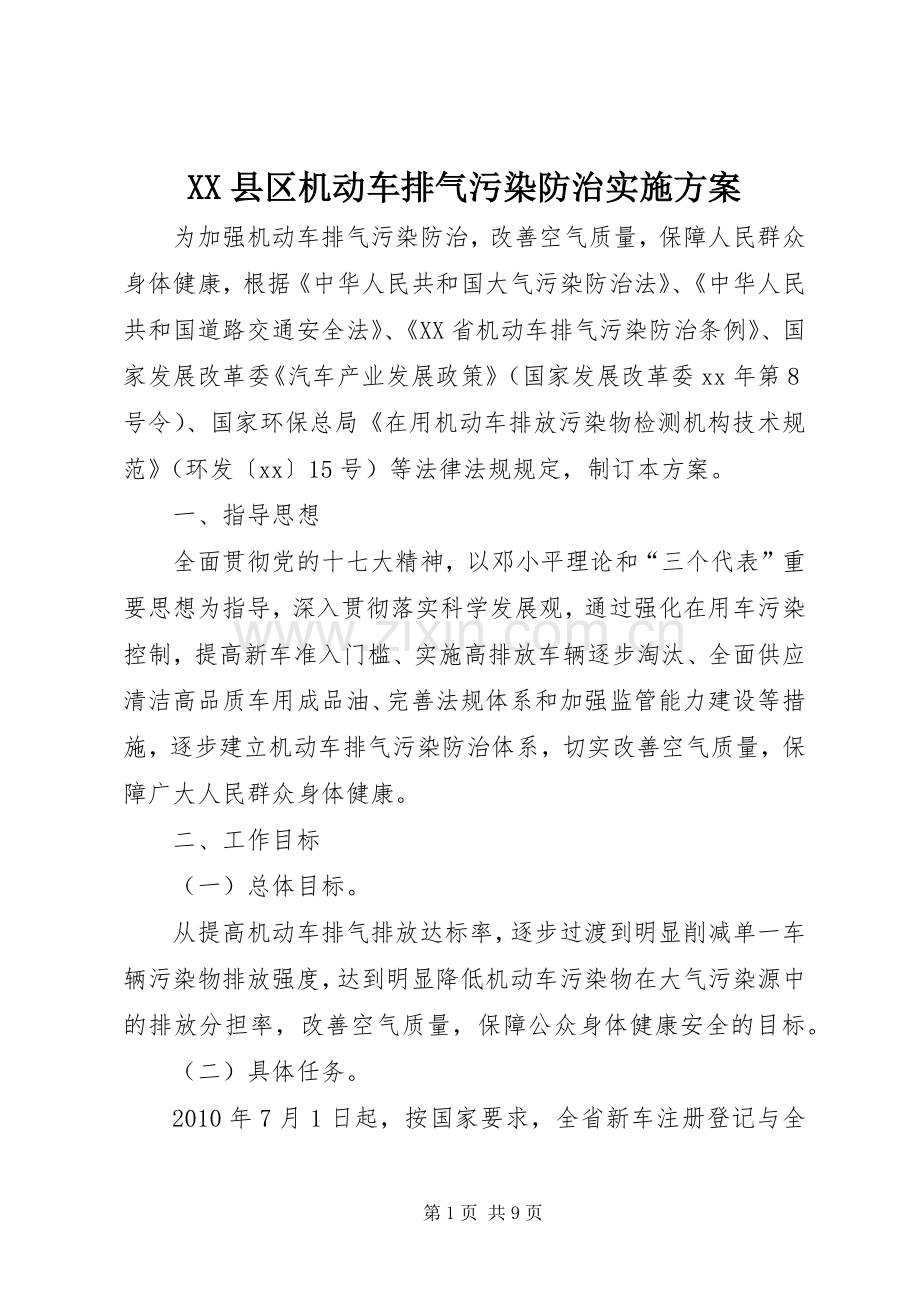 XX县区机动车排气污染防治实施方案

为加强机动车排气污染防治，改善空气质量，保障人民群众身体健康，根据《中华人民共和国大气污染防治法》、《中华人民共和国道路交通安全法》、《XX省机动车排气污染防治条例》、国家发展改革委《汽车产业发展政策》（国家发展改革委xx年第8号令）、国家环保总局《在用机动车排放污染物检测机构技术规范》（环发〔xx〕15号）等法律法规规定，制订本方案。

一、指导思想

全面贯彻党的十七大精神，以邓小平理论和“三个代表”重要思想为指导，深入贯彻落实科学发展观，通过强化在用车污染控制，提高新车准入门槛、实施高排放车辆逐步淘汰、全面供应清洁高品质车用成品油、完善法规体系和加强监管能力建设等措施，逐步建立机动车排气污染防治体系，切实改善空气质量，保障广大人民群众身体健康。

二、工作目标

（一）总体目标。

从提高机动车排气排放达标率，逐步过渡到明显削减单一车辆污染物排放强度，达到明显降低机动车污染物在大气污染源中的排放分担率，改善空气质量，保障公众身体健康安全的目标。

（二）具体任务。

2010年7月1日起，按国家要求，全省新车注册登记与全

第1页 共9页

www.zixin.com.cn